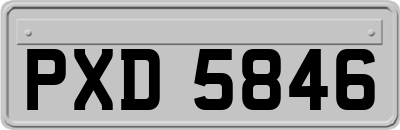 PXD 5846